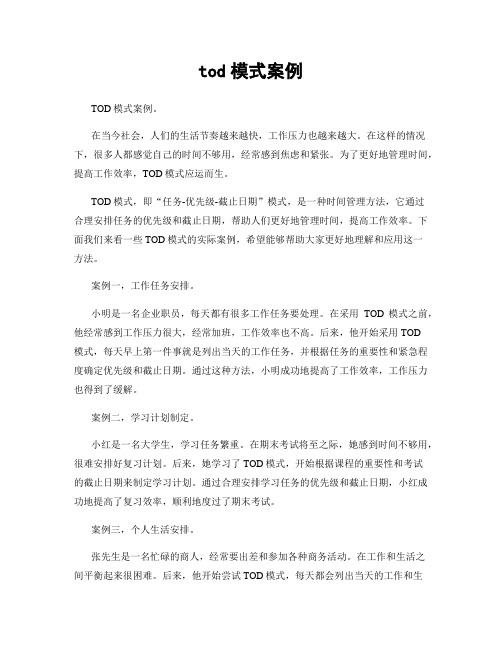 tod 模式案例

TOD 模式案例。

在当今社会，人们的生活节奏越来越快，工作压力也越来越大。在这样的情况下，很多人都感觉自己的时间不够用，经常感到焦虑和紧张。为了更好地管理时间，提高工作效率，TOD 模式应运而生。

TOD 模式，即“任务-优先级-截止日期”模式，是一种时间管理方法，它通过合理安排任务的优先级和截止日期，帮助人们更好地管理时间，提高工作效率。下面我们来看一些 TOD 模式的实际案例，希望能够帮助大家更好地理解和应用这一方法。

案例一，工作任务安排。

小明是一名企业职员，每天都有很多工作任务要处理。在采用 TOD 模式之前，他经常感到工作压力很大，经常加班，工作效率也不高。后来，他开始采用 TOD 模式，每天早上第一件事就是列出当天的工作任务，并根据任务的重要性和紧急程度确定优先级和截止日期。通过这种方法，小明成功地提高了工作效率，工作压力也得到了缓解。

案例二，学习计划制定。

小红是一名大学生，学习任务繁重。在期末考试将至之际，她感到时间不够用，很难安排好复习计划。后来，她学习了 TOD 模式，开始根据课程的重要性和考试的截止日期来制定学习计划。通过合理安排学习任务的优先级和截止日期，小红成功地提高了复习效率，顺利地度过了期末考试。

案例三，个人生活安排。

张先生是一名忙碌的商人，经常要出差和参加各种商务活动。在工作和生活之间平衡起来很困难。后来，他开始尝试 TOD 模式，每天都会列出当天的工作和生